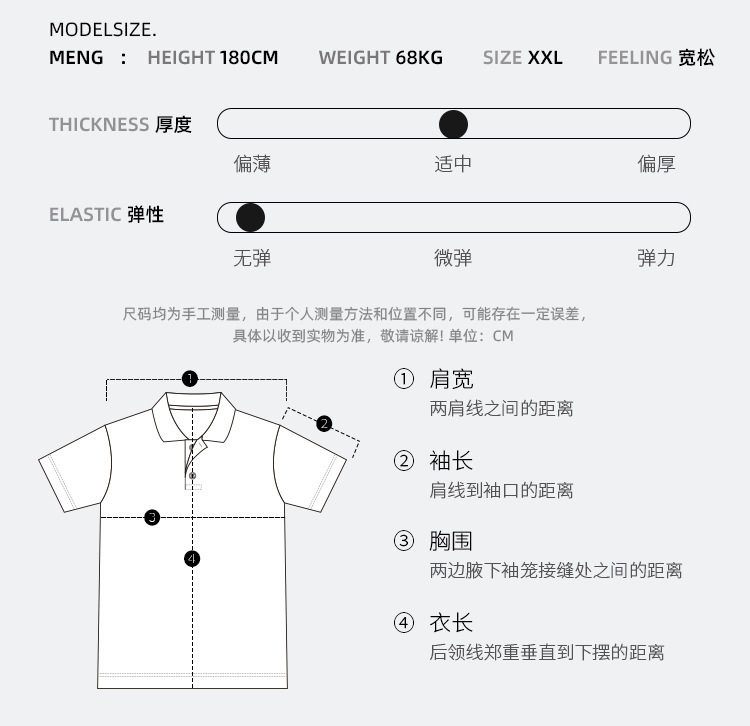 MODELSIZE.
MENG : HEIGHT 180CM WEIGHT 68KG SIZE XXL FEELING 宽松

THICKNESS 厚度
偏薄 适中 偏厚

ELASTIC 弹性
无弹 微弹 弹力

尺码均为手工测量，由于个人测量方法和位置不同，可能存在一定误差，
具体以收到实物为准，敬请谅解！单位：CM

1
2
3
4

① 肩宽
两肩线之间的距离

② 袖长
肩线到袖口的距离

③ 胸围
两边腋下袖笼接缝处之间的距离

④ 衣长
后领线郑重垂直到下摆的距离